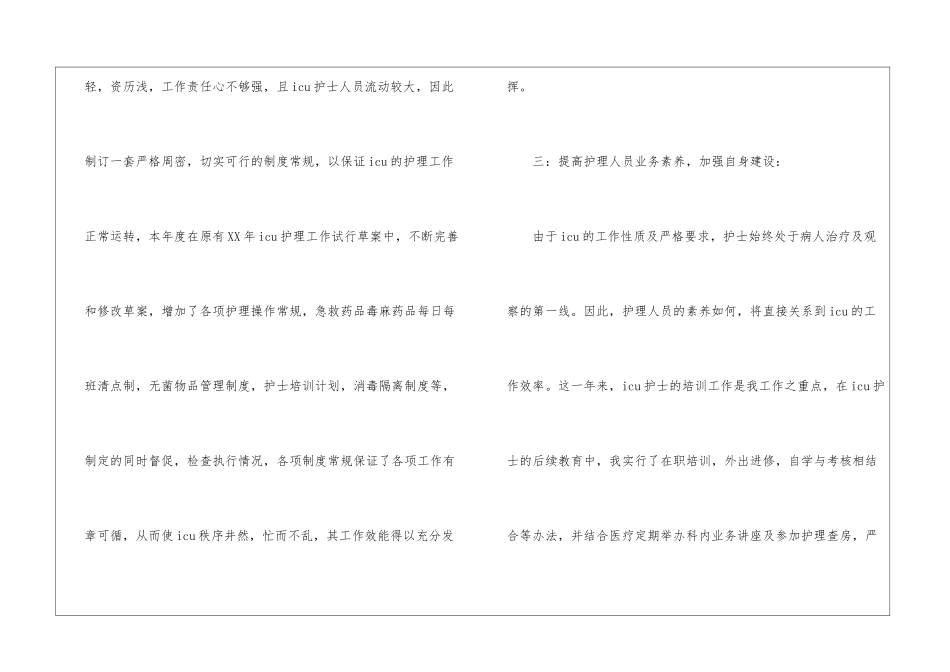 轻，资历浅，工作责任心不够强，且icu护士人员流动较大，因此制订一套严格周密，切实可行的制度常规，以保证icu的护理工作正常运转，本年度在原有XX年icu护理工作试行草案中，不断完善和修改草案，增加了各项护理操作常规，急救药品毒麻药品每日每班清点制，无菌物品管理制度，护士培训计划，消毒隔离制度等，制定的同时督促，检查执行情况，各项制度常规保证了各项工作有章可循，从而使icu秩序井然，忙而不乱，其工作效能得以充分发挥。

三：提高护理人员业务素养，加强自身建设：

由于icu的工作性质及严格要求，护士始终处于病人治疗及观察的第一线。因此，护理人员的素养如何，将直接关系到icu的工作效率。这一年来，icu护士的培训工作是我工作之重点，在icu护士的后续教育中，我实行了在职培训，外出进修，自学与考核相结合等办法，并结合医疗定期举办科内业务讲座及参加护理查房，严